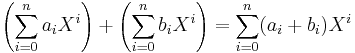 $\left(\sum_{i=0}^{n} a_i X^i\right) + \left(\sum_{i=0}^{n} b_i X^i\right) = \sum_{i=0}^{n} (a_i + b_i) X^i$